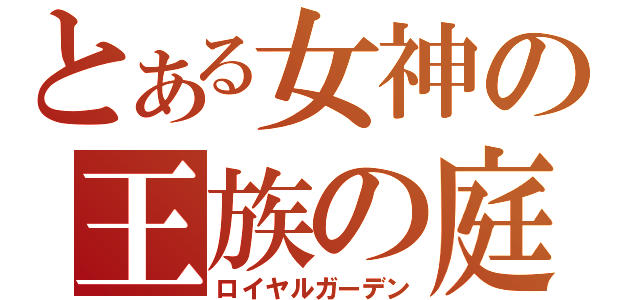 とある女神の
王族の庭
ロイヤルガーデン